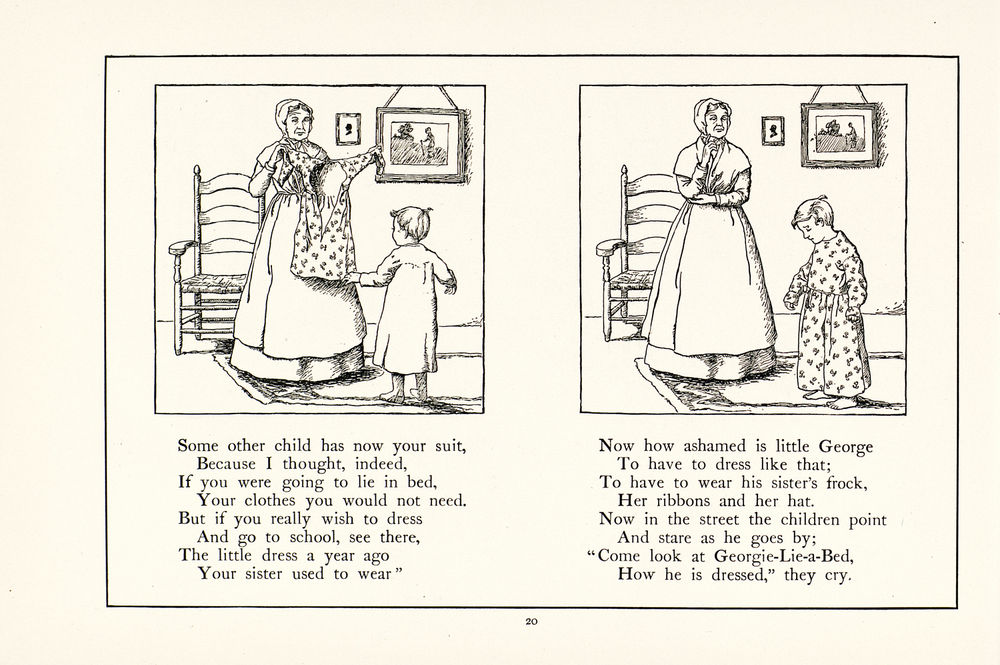 Some other child has now your suit,
Because I thought, indeed,
If you were going to lie in bed,
Your clothes you would not need.
But if you really wish to dress
And go to school, see there,
The little dress a year ago
Your sister used to wear"

Now how ashamed is little George
To have to dress like that;
To have to wear his sister's frock,
Her ribbons and her hat.
Now in the street the children point
And stare as he goes by;
"Come look at Georgie-Lie-a-Bed,
How he is dressed," they cry.

20